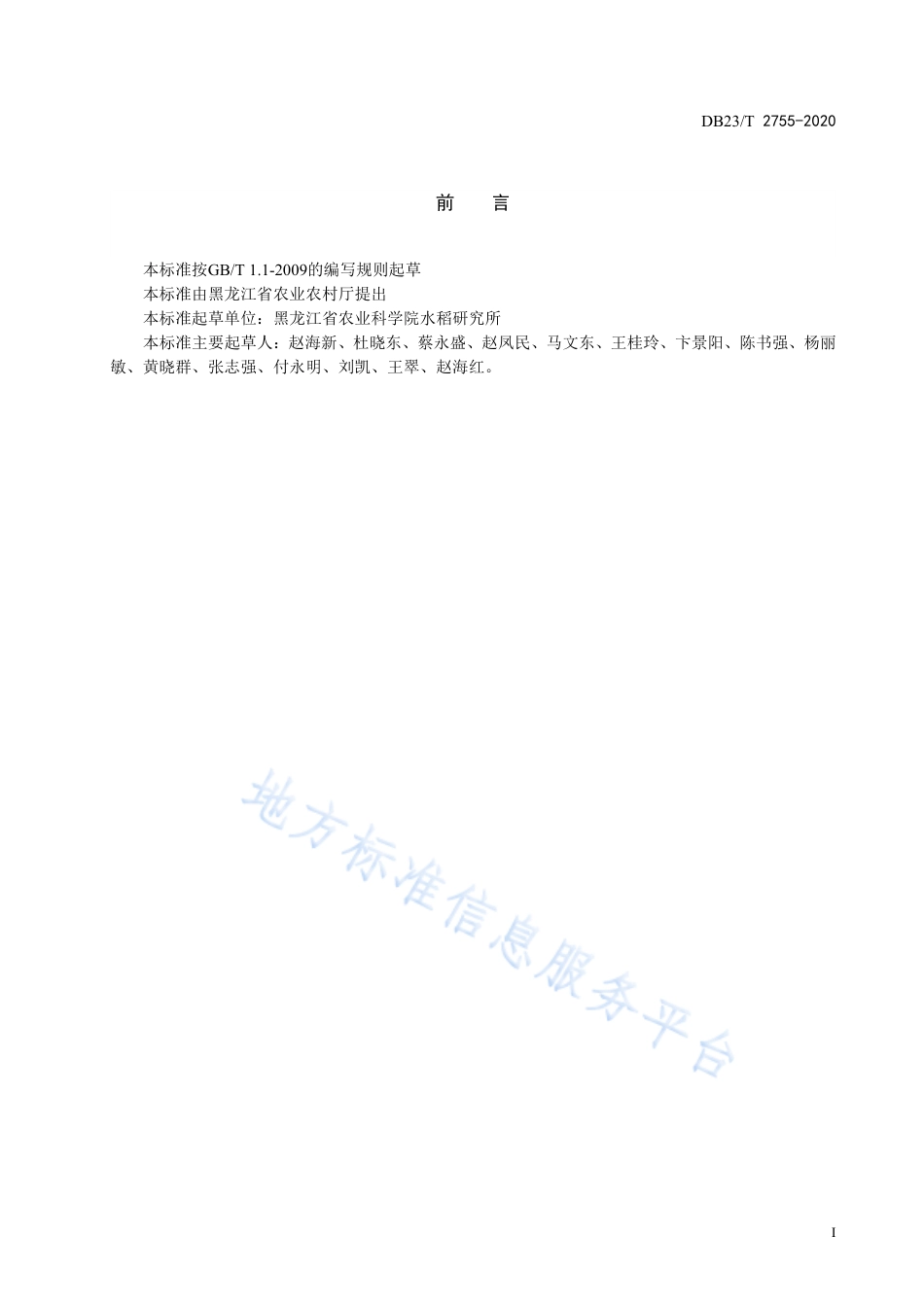 DB23/T 2755-2020

前　言

本标准按GB/T 1.1-2009的编写规则起草

本标准由黑龙江省农业农村厅提出

本标准起草单位：黑龙江省农业科学院水稻研究所

本标准主要起草人：赵海新、杜晓东、蔡永盛、赵凤民、马文东、王桂玲、卞景阳、陈书强、杨丽敏、黄晓群、张志强、付永明、刘凯、王翠、赵海红。

地方标准信息服务平台

I